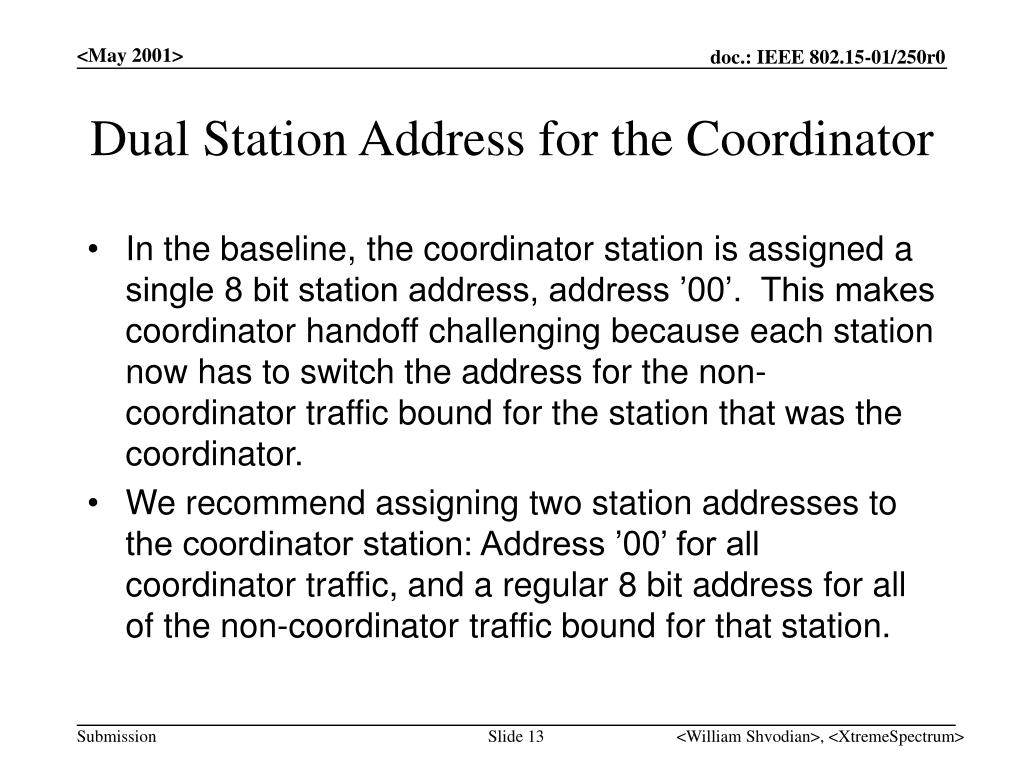 <May 2001>

doc.: IEEE 802.15-01/250r0

Dual Station Address for the Coordinator

• In the baseline, the coordinator station is assigned a single 8 bit station address, address ’00’. This makes coordinator handoff challenging because each station now has to switch the address for the non-coordinator traffic bound for the station that was the coordinator.

• We recommend assigning two station addresses to the coordinator station: Address ’00’ for all coordinator traffic, and a regular 8 bit address for all of the non-coordinator traffic bound for that station.

Submission

Slide 13

<William Shvodian>, <XtremeSpectrum>